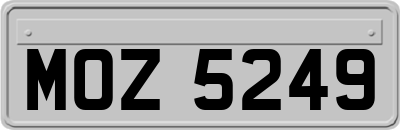 MOZ 5249